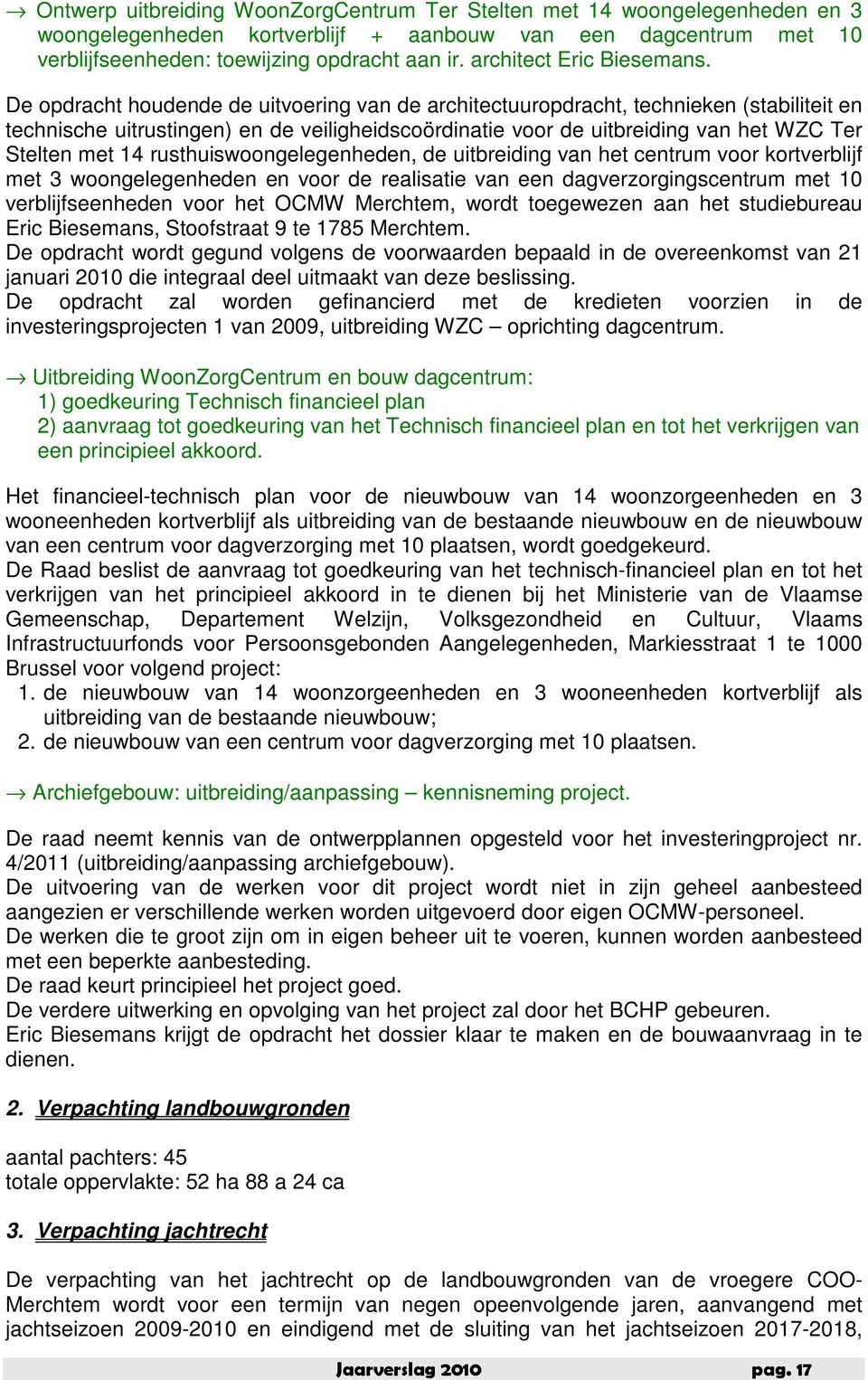 → Ontwerp uitbreiding WoonZorgCentrum Ter Stelten met 14 woongelegenheden en 3 woongelegenheden kortverblijf + aanbouw van een dagcentrum met 10 verblijfseenheden: toewijzing opdracht aan ir. architect Eric Biesemans.

De opdracht houdende de uitvoering van de architectuuropdracht, technieken (stabiliteit en technische uitrustingen) en de veiligheidscoördinatie voor de uitbreiding van het WZC Ter Stelten met 14 rusthuiswoongelegenheden, de uitbreiding van het centrum voor kortverblijf met 3 woongelegenheden en voor de realisatie van een dagverzorgingscentrum met 10 verblijfseenheden voor het OCMW Merchtem, wordt toegewezen aan het studiebureau Eric Biesemans, Stoofstraat 9 te 1785 Merchtem.
De opdracht wordt gegund volgens de voorwaarden bepaald in de overeenkomst van 21 januari 2010 die integraal deel uitmaakt van deze beslissing.
De opdracht zal worden gefinancierd met de kredieten voorzien in de investeringsprojecten 1 van 2009, uitbreiding WZC – oprichting dagcentrum.

→ Uitbreiding WoonZorgCentrum en bouw dagcentrum:
1) goedkeuring Technisch financieel plan
2) aanvraag tot goedkeuring van het Technisch financieel plan en tot het verkrijgen van een principieel akkoord.

Het financieel-technisch plan voor de nieuwbouw van 14 woonzorgeenheden en 3 wooneenheden kortverblijf als uitbreiding van de bestaande nieuwbouw en de nieuwbouw van een centrum voor dagverzorging met 10 plaatsen, wordt goedgekeurd.
De Raad beslist de aanvraag tot goedkeuring van het technisch-financieel plan en tot het verkrijgen van het principieel akkoord in te dienen bij het Ministerie van de Vlaamse Gemeenschap, Departement Welzijn, Volksgezondheid en Cultuur, Vlaams Infrastructuurfonds voor Persoonsgebonden Aangelegenheden, Markiesstraat 1 te 1000 Brussel voor volgend project:
1. de nieuwbouw van 14 woonzorgeenheden en 3 wooneenheden kortverblijf als uitbreiding van de bestaande nieuwbouw;
2. de nieuwbouw van een centrum voor dagverzorging met 10 plaatsen.

→ Archiefgebouw: uitbreiding/aanpassing – kennisneming project.

De raad neemt kennis van de ontwerpplannen opgesteld voor het investeringproject nr. 4/2011 (uitbreiding/aanpassing archiefgebouw).
De uitvoering van de werken voor dit project wordt niet in zijn geheel aanbesteed aangezien er verschillende werken worden uitgevoerd door eigen OCMW-personeel.
De werken die te groot zijn om in eigen beheer uit te voeren, kunnen worden aanbesteed met een beperkte aanbesteding.
De raad keurt principieel het project goed.
De verdere uitwerking en opvolging van het project zal door het BCHP gebeuren.
Eric Biesemans krijgt de opdracht het dossier klaar te maken en de bouwaanvraag in te dienen.

2. Verpachting landbouwgronden

aantal pachters: 45
totale oppervlakte: 52 ha 88 a 24 ca

3. Verpachting jachtrecht

De verpachting van het jachtrecht op de landbouwgronden van de vroegere COO-Merchtem wordt voor een termijn van negen opeenvolgende jaren, aanvangend met jachtseizoen 2009-2010 en eindigend met de sluiting van het jachtseizoen 2017-2018,

Jaarverslag 2010 pag. 17